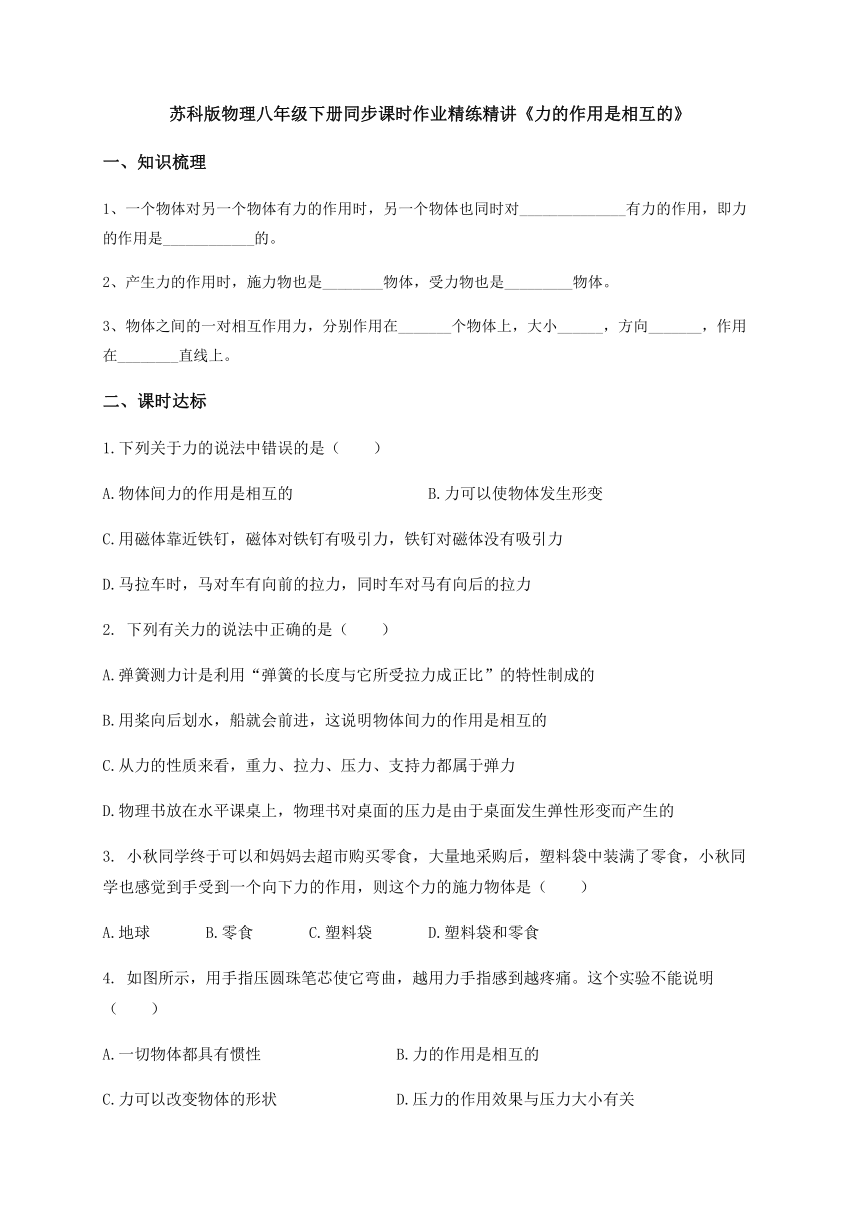 苏科版物理八年级下册同步课时作业精练精讲《力的作用是相互的》

一、知识梳理

1、一个物体对另一个物体有力的作用时，另一个物体也同时对______________有力的作用，即力的作用是____________的。

2、产生力的作用时，施力物也是________物体，受力物也是_________物体。

3、物体之间的一对相互作用力，分别作用在_______个物体上，大小______，方向_______，作用在________直线上。

二、课时达标

1.下列关于力的说法中错误的是（　　）

A.物体间力的作用是相互的　　B.力可以使物体发生形变

C.用磁体靠近铁钉，磁体对铁钉有吸引力，铁钉对磁体没有吸引力

D.马拉车时，马对车有向前的拉力，同时车对马有向后的拉力

2. 下列有关力的说法中正确的是（　　）

A.弹簧测力计是利用“弹簧的长度与它所受拉力成正比”的特性制成的

B.用桨向后划水，船就会前进，这说明物体间力的作用是相互的

C.从力的性质来看，重力、拉力、压力、支持力都属于弹力

D.物理书放在水平课桌上，物理书对桌面的压力是由于桌面发生弹性形变而产生的

3. 小秋同学终于可以和妈妈去超市购买零食，大量地采购后，塑料袋中装满了零食，小秋同学也感觉到手受到一个向下力的作用，则这个力的施力物体是（　　）

A.地球　B.零食　C.塑料袋　D.塑料袋和零食

4. 如图所示，用手指压圆珠笔芯使它弯曲，越用力手指感到越疼痛。这个实验不能说明（　　）

A.一切物体都具有惯性　　B.力的作用是相互的

C.力可以改变物体的形状　　D.压力的作用效果与压力大小有关